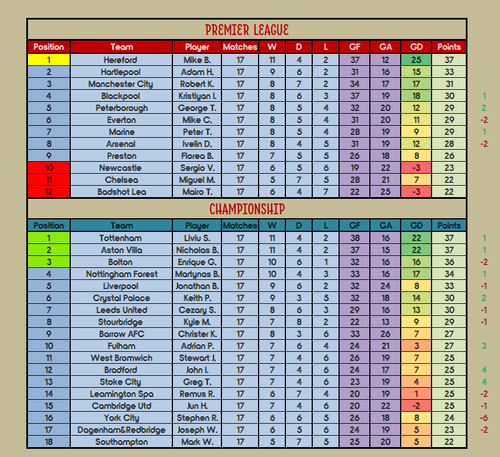 PREMIER LEAGUE

| Position | Team | Player | Matches | W | D | L | GF | GA | GD | Points | |
|---|---|---|---|---|---|---|---|---|---|---|---|
| 1 | Hereford | Mike B. | 17 | 11 | 4 | 2 | 37 | 12 | 25 | 37 | |
| 2 | Hartlepool | Adam H. | 17 | 9 | 6 | 2 | 31 | 16 | 15 | 33 | |
| 3 | Manchester City | Robert K. | 17 | 8 | 7 | 2 | 34 | 17 | 17 | 31 | |
| 4 | Blackpool | Kristiyan I. | 17 | 8 | 6 | 3 | 37 | 19 | 18 | 30 | 1 |
| 5 | Peterborough | George T. | 17 | 8 | 5 | 4 | 32 | 20 | 12 | 29 | 2 |
| 6 | Everton | Mike C. | 17 | 8 | 5 | 4 | 31 | 20 | 11 | 29 | -2 |
| 7 | Marine | Peter T. | 17 | 8 | 5 | 4 | 28 | 19 | 9 | 29 | 1 |
| 8 | Arsenal | Ivelin D. | 17 | 8 | 4 | 5 | 31 | 19 | 12 | 28 | -2 |
| 9 | Preston | Florea B. | 17 | 7 | 5 | 5 | 26 | 18 | 8 | 26 | |
| 10 | Newcastle | Sergio V. | 17 | 6 | 5 | 6 | 19 | 22 | -3 | 23 | |
| 11 | Chelsea | Miguel M. | 17 | 5 | 7 | 5 | 28 | 21 | 7 | 22 | |
| 12 | Badshot Lea | Mairo T. | 17 | 6 | 4 | 7 | 22 | 25 | -3 | 22 | |

CHAMPIONSHIP

| Position | Team | Player | Matches | W | D | L | GF | GA | GD | Points | |
|---|---|---|---|---|---|---|---|---|---|---|---|
| 1 | Tottenham | Liviu S. | 17 | 11 | 4 | 2 | 38 | 16 | 22 | 37 | 1 |
| 2 | Aston Villa | Nicholas B. | 17 | 11 | 4 | 2 | 37 | 15 | 22 | 37 | 1 |
| 3 | Bolton | Enrique G. | 17 | 10 | 6 | 1 | 32 | 16 | 16 | 36 | -2 |
| 4 | Nottingham Forest | Martynas B. | 17 | 10 | 4 | 3 | 33 | 16 | 17 | 34 | 1 |
| 5 | Liverpool | Jonathan B. | 17 | 9 | 6 | 2 | 32 | 24 | 8 | 33 | -1 |
| 6 | Crystal Palace | Keith P. | 17 | 9 | 3 | 5 | 32 | 18 | 14 | 30 | 2 |
| 7 | Leeds United | Cezary S. | 17 | 8 | 6 | 3 | 29 | 16 | 13 | 30 | -1 |
| 8 | Stourbridge | Kyle M. | 17 | 7 | 8 | 2 | 22 | 13 | 9 | 29 | -1 |
| 9 | Barrow AFC | Christer K. | 17 | 8 | 3 | 6 | 33 | 26 | 7 | 27 | |
| 10 | Fulham | Adrian P. | 17 | 7 | 6 | 4 | 24 | 21 | 3 | 27 | 3 |
| 11 | West Bromwich | Stewart J. | 17 | 7 | 4 | 6 | 26 | 19 | 7 | 25 | |
| 12 | Bradford | John I. | 17 | 7 | 4 | 6 | 24 | 17 | 7 | 25 | 4 |
| 13 | Stoke City | Greg T. | 17 | 7 | 4 | 6 | 23 | 19 | 4 | 25 | 4 |
| 14 | Leamington Spa | Remus R. | 17 | 6 | 7 | 4 | 20 | 19 | 1 | 25 | -2 |
| 15 | Cambridge Utd | Jun H. | 17 | 7 | 4 | 6 | 20 | 22 | -2 | 25 | -1 |
| 16 | York City | Stephen R. | 17 | 6 | 6 | 5 | 26 | 18 | 8 | 24 | -6 |
| 17 | Dagenham&Redbridge | Joseph W. | 17 | 6 | 5 | 6 | 24 | 19 | 5 | 23 | -2 |
| 18 | Southampton | Mark W. | 17 | 5 | 7 | 5 | 25 | 20 | 5 | 22 | |